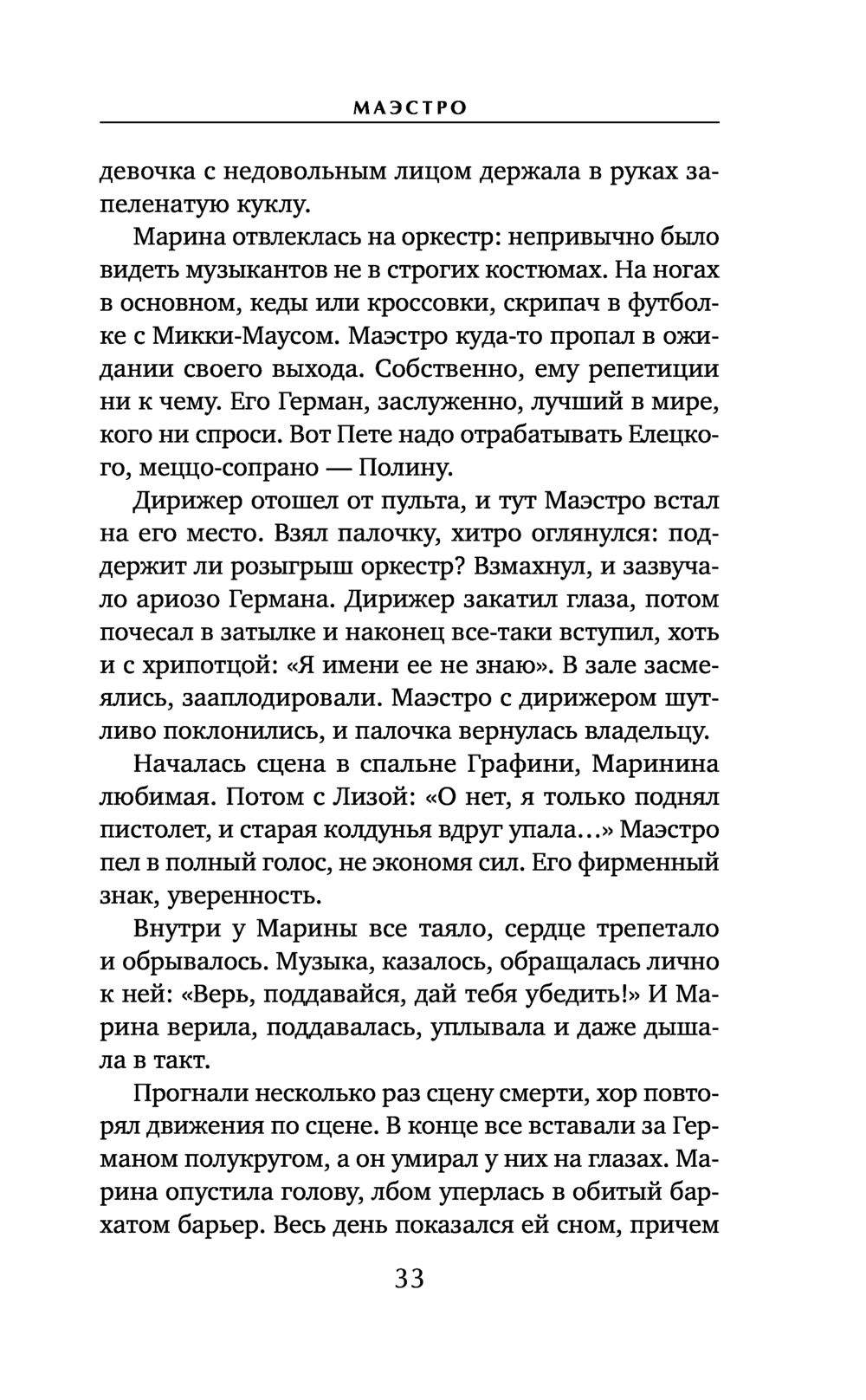 МАЭСТРО

девочка с недовольным лицом держала в руках запеленатую куклу.

Марина отвлеклась на оркестр: непривычно было видеть музыкантов не в строгих костюмах. На ногах в основном, кеды или кроссовки, скрипач в футболке с Микки-Маусом. Маэстро куда-то пропал в ожидании своего выхода. Собственно, ему репетиции ни к чему. Его Герман, заслуженно, лучший в мире, кого ни спроси. Вот Пете надо отрабатывать Елецкого, меццо-сопрано — Полину.

Дирижер отошел от пульта, и тут Маэстро встал на его место. Взял палочку, хитро оглянулся: поддержит ли розыгрыш оркестр? Взмахнул, и зазвучало ариозо Германа. Дирижер закатил глаза, потом почесал в затылке и наконец все-таки вступил, хоть и с хрипотцой: «Я имени ее не знаю». В зале засмеялись, зааплодировали. Маэстро с дирижером шутливо поклонились, и палочка вернулась владельцу.

Началась сцена в спальне Графини, Маринина любимая. Потом с Лизой: «О нет, я только поднял пистолет, и старая колдунья вдруг упала...» Маэстро пел в полный голос, не экономя сил. Его фирменный знак, уверенность.

Внутри у Марины все таяло, сердце трепетало и обрывалось. Музыка, казалось, обращалась лично к ней: «Верь, поддавайся, дай тебя убедить!» И Марина верила, поддавалась, уплывала и даже дышала в такт.

Прогнали несколько раз сцену смерти, хор повторял движения по сцене. В конце все вставали за Германом полукругом, а он умирал у них на глазах. Марина опустила голову, лбом уперлась в обитый бархатом барьер. Весь день показался ей сном, причем

33